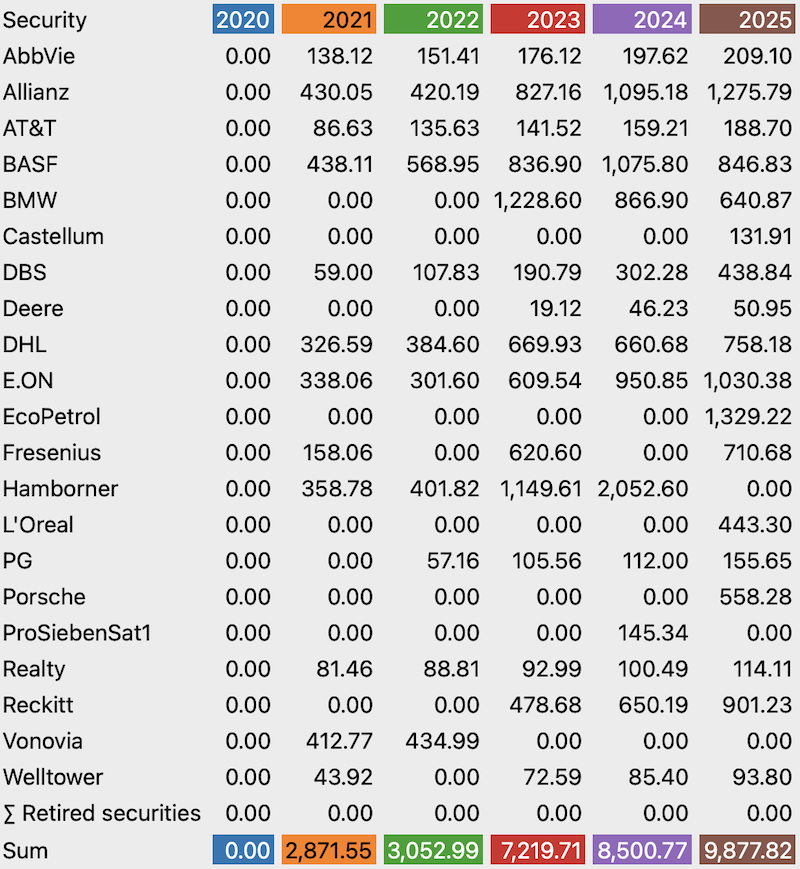 | Security | 2020 | 2021 | 2022 | 2023 | 2024 | 2025 |
|---|---|---|---|---|---|---|
| AbbVie | 0.00 | 138.12 | 151.41 | 176.12 | 197.62 | 209.10 |
| Allianz | 0.00 | 430.05 | 420.19 | 827.16 | 1,095.18 | 1,275.79 |
| AT&T | 0.00 | 86.63 | 135.63 | 141.52 | 159.21 | 188.70 |
| BASF | 0.00 | 438.11 | 568.95 | 836.90 | 1,075.80 | 846.83 |
| BMW | 0.00 | 0.00 | 0.00 | 1,228.60 | 866.90 | 640.87 |
| Castellum | 0.00 | 0.00 | 0.00 | 0.00 | 0.00 | 131.91 |
| DBS | 0.00 | 59.00 | 107.83 | 190.79 | 302.28 | 438.84 |
| Deere | 0.00 | 0.00 | 0.00 | 19.12 | 46.23 | 50.95 |
| DHL | 0.00 | 326.59 | 384.60 | 669.93 | 660.68 | 758.18 |
| E.ON | 0.00 | 338.06 | 301.60 | 609.54 | 950.85 | 1,030.38 |
| EcoPetrol | 0.00 | 0.00 | 0.00 | 0.00 | 0.00 | 1,329.22 |
| Fresenius | 0.00 | 158.06 | 0.00 | 620.60 | 0.00 | 710.68 |
| Hamborner | 0.00 | 358.78 | 401.82 | 1,149.61 | 2,052.60 | 0.00 |
| L'Oreal | 0.00 | 0.00 | 0.00 | 0.00 | 0.00 | 443.30 |
| PG | 0.00 | 0.00 | 57.16 | 105.56 | 112.00 | 155.65 |
| Porsche | 0.00 | 0.00 | 0.00 | 0.00 | 0.00 | 558.28 |
| ProSiebenSat1 | 0.00 | 0.00 | 0.00 | 0.00 | 145.34 | 0.00 |
| Realty | 0.00 | 81.46 | 88.81 | 92.99 | 100.49 | 114.11 |
| Reckitt | 0.00 | 0.00 | 0.00 | 478.68 | 650.19 | 901.23 |
| Vonovia | 0.00 | 412.77 | 434.99 | 0.00 | 0.00 | 0.00 |
| Welltower | 0.00 | 43.92 | 0.00 | 72.59 | 85.40 | 93.80 |
| ∑ Retired securities | 0.00 | 0.00 | 0.00 | 0.00 | 0.00 | 0.00 |
| Sum | 0.00 | 2,871.55 | 3,052.99 | 7,219.71 | 8,500.77 | 9,877.82 |